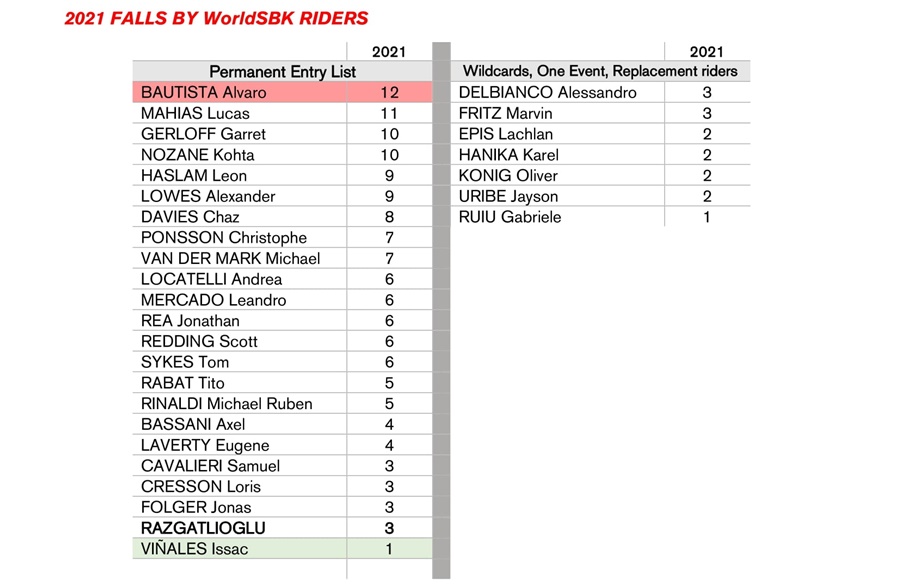 2021 FALLS BY WorldSBK RIDERS

|  | 2021 |
|---|---|
| Permanent Entry List |  |
| BAUTISTA Alvaro | 12 |
| MAHIAS Lucas | 11 |
| GERLOFF Garret | 10 |
| NOZANE Kohta | 10 |
| HASLAM Leon | 9 |
| LOWES Alexander | 9 |
| DAVIES Chaz | 8 |
| PONSSON Christophe | 7 |
| VAN DER MARK Michael | 7 |
| LOCATELLI Andrea | 6 |
| MERCADO Leandro | 6 |
| REA Jonathan | 6 |
| REDDING Scott | 6 |
| SYKES Tom | 6 |
| RABAT Tito | 5 |
| RINALDI Michael Ruben | 5 |
| BASSANI Axel | 4 |
| LAVERTY Eugene | 4 |
| CAVALIERI Samuel | 3 |
| CRESSON Loris | 3 |
| FOLGER Jonas | 3 |
| RAZGATLIOGLU | 3 |
| VIÑALES Issac | 1 |

|  | 2021 |
|---|---|
| Wildcards, One Event, Replacement riders |  |
| DELBIANCO Alessandro | 3 |
| FRITZ Marvin | 3 |
| EPIS Lachlan | 2 |
| HANIKA Karel | 2 |
| KONIG Oliver | 2 |
| URIBE Jayson | 2 |
| RUIU Gabriele | 1 |